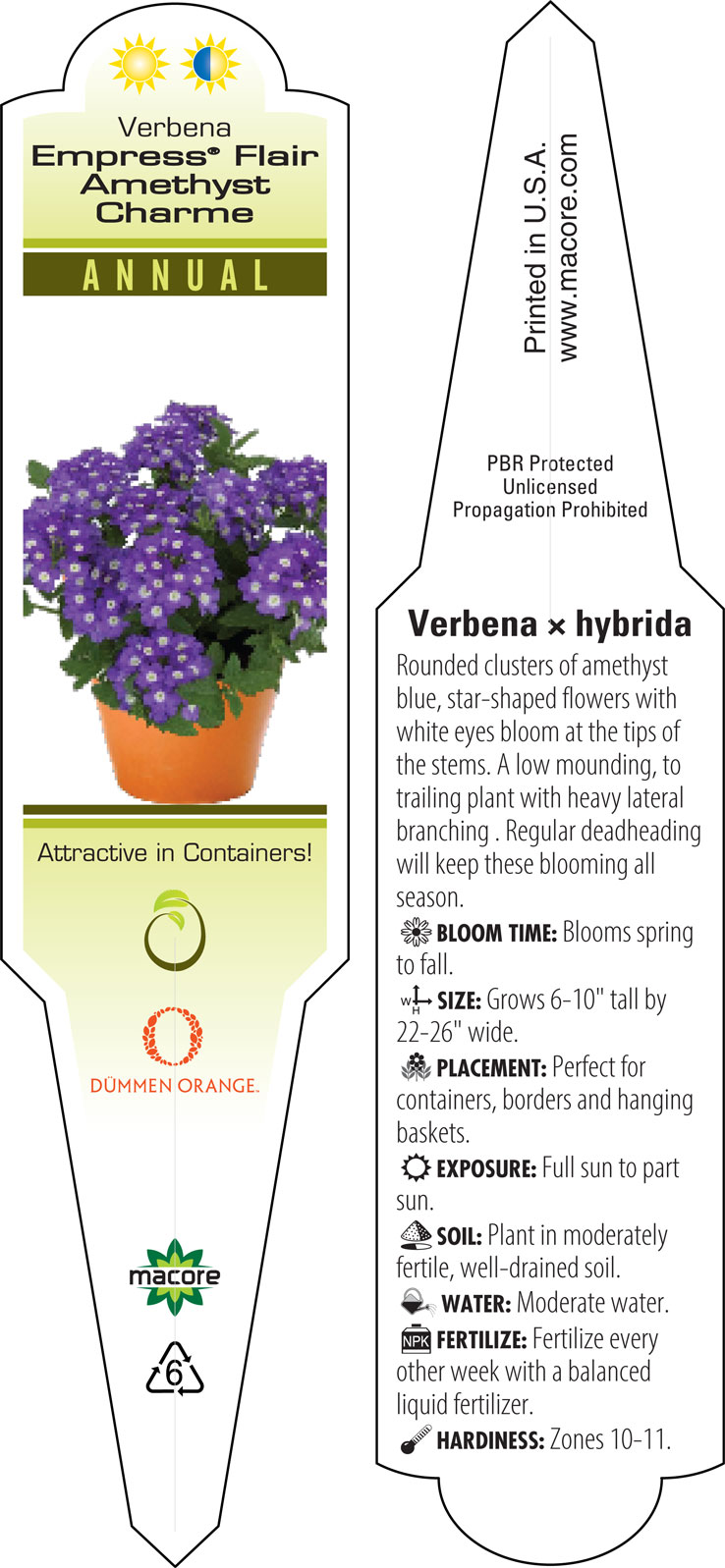 Verbena
Empress® Flair
Amethyst
Charme

ANNUAL

Attractive in Containers!

DÜMMEN ORANGE.

macore

6

Printed in U.S.A.
www.macore.com

PBR Protected
Unlicensed
Propagation Prohibited

Verbena × hybrida

Rounded clusters of amethyst blue, star-shaped flowers with white eyes bloom at the tips of the stems. A low mounding, to trailing plant with heavy lateral branching . Regular deadheading will keep these blooming all season.

BLOOM TIME: Blooms spring to fall.

W H SIZE: Grows 6-10" tall by 22-26" wide.

PLACEMENT: Perfect for containers, borders and hanging baskets.

EXPOSURE: Full sun to part sun.

SOIL: Plant in moderately fertile, well-drained soil.

WATER: Moderate water.

NPK FERTILIZE: Fertilize every other week with a balanced liquid fertilizer.

HARDINESS: Zones 10-11.